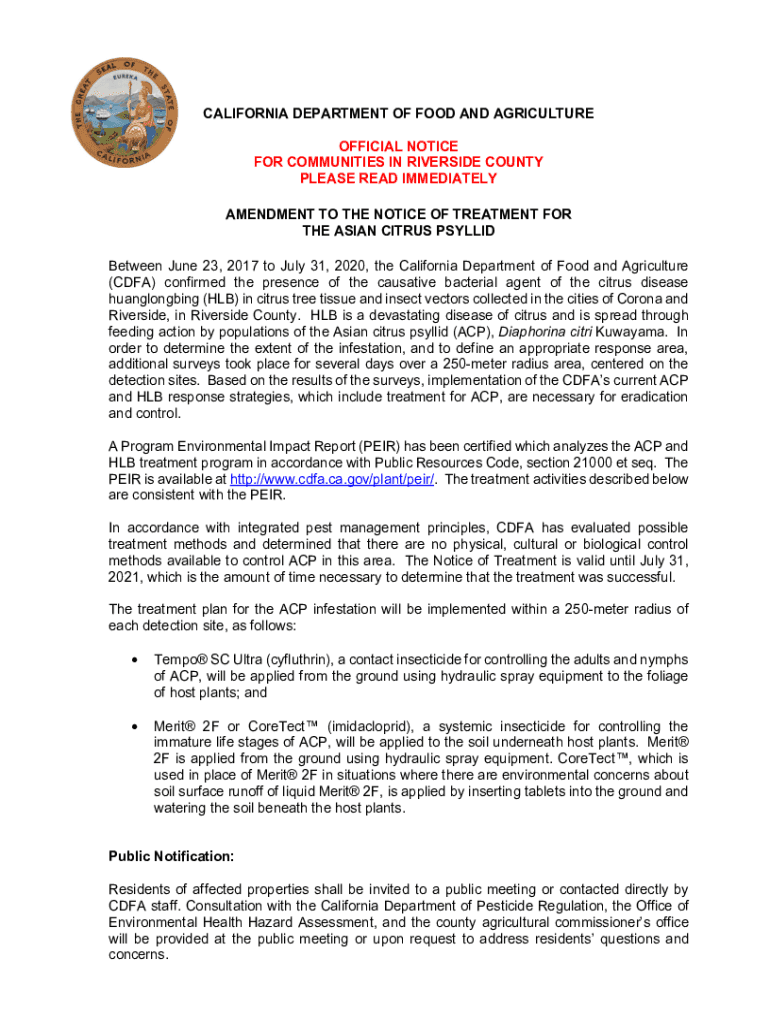 THE GREAT SEAL OF THE STATE OF CALIFORNIA
EUREKA

CALIFORNIA DEPARTMENT OF FOOD AND AGRICULTURE

OFFICIAL NOTICE
FOR COMMUNITIES IN RIVERSIDE COUNTY
PLEASE READ IMMEDIATELY

AMENDMENT TO THE NOTICE OF TREATMENT FOR
THE ASIAN CITRUS PSYLLID

Between June 23, 2017 to July 31, 2020, the California Department of Food and Agriculture (CDFA) confirmed the presence of the causative bacterial agent of the citrus disease huanglongbing (HLB) in citrus tree tissue and insect vectors collected in the cities of Corona and Riverside, in Riverside County. HLB is a devastating disease of citrus and is spread through feeding action by populations of the Asian citrus psyllid (ACP), Diaphorina citri Kuwayama. In order to determine the extent of the infestation, and to define an appropriate response area, additional surveys took place for several days over a 250-meter radius area, centered on the detection sites. Based on the results of the surveys, implementation of the CDFA's current ACP and HLB response strategies, which include treatment for ACP, are necessary for eradication and control.

A Program Environmental Impact Report (PEIR) has been certified which analyzes the ACP and HLB treatment program in accordance with Public Resources Code, section 21000 et seq. The PEIR is available at http://www.cdfa.ca.gov/plant/peir/. The treatment activities described below are consistent with the PEIR.

In accordance with integrated pest management principles, CDFA has evaluated possible treatment methods and determined that there are no physical, cultural or biological control methods available to control ACP in this area. The Notice of Treatment is valid until July 31, 2021, which is the amount of time necessary to determine that the treatment was successful.

The treatment plan for the ACP infestation will be implemented within a 250-meter radius of each detection site, as follows:

• Tempo® SC Ultra (cyfluthrin), a contact insecticide for controlling the adults and nymphs of ACP, will be applied from the ground using hydraulic spray equipment to the foliage of host plants; and

• Merit® 2F or CoreTect™ (imidacloprid), a systemic insecticide for controlling the immature life stages of ACP, will be applied to the soil underneath host plants. Merit® 2F is applied from the ground using hydraulic spray equipment. CoreTect™, which is used in place of Merit® 2F in situations where there are environmental concerns about soil surface runoff of liquid Merit® 2F, is applied by inserting tablets into the ground and watering the soil beneath the host plants.

Public Notification:

Residents of affected properties shall be invited to a public meeting or contacted directly by CDFA staff. Consultation with the California Department of Pesticide Regulation, the Office of Environmental Health Hazard Assessment, and the county agricultural commissioner's office will be provided at the public meeting or upon request to address residents' questions and concerns.